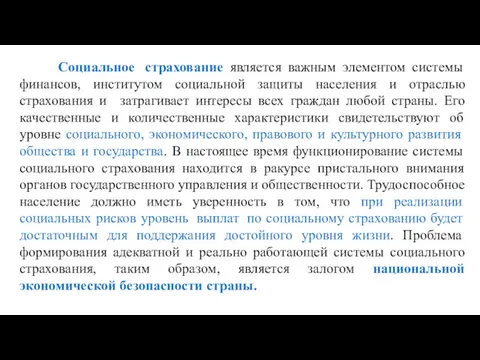 Социальное страхование является важным элементом системы финансов, институтом социальной защиты населения и отраслью страхования и затрагивает интересы всех граждан любой страны. Его качественные и количественные характеристики свидетельствуют об уровне социального, экономического, правового и культурного развития общества и государства. В настоящее время функционирование системы социального страхования находится в ракурсе пристального внимания органов государственного управления и общественности. Трудоспособное население должно иметь уверенность в том, что при реализации социальных рисков уровень выплат по социальному страхованию будет достаточным для поддержания достойного уровня жизни. Проблема формирования адекватной и реально работающей системы социального страхования, таким образом, является залогом национальной экономической безопасности страны.